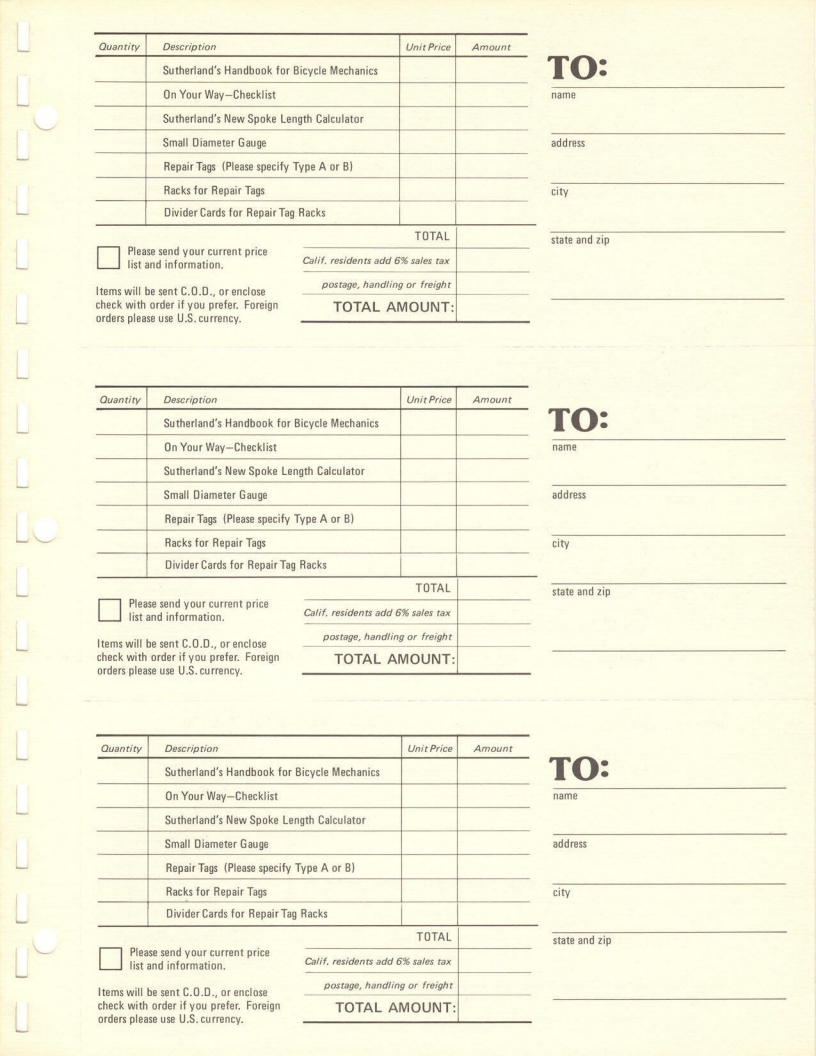 | Quantity | Description | Unit Price | Amount |
|---|---|---|---|
| | Sutherland's Handbook for Bicycle Mechanics | | |
| | On Your Way—Checklist | | |
| | Sutherland's New Spoke Length Calculator | | |
| | Small Diameter Gauge | | |
| | Repair Tags (Please specify Type A or B) | | |
| | Racks for Repair Tags | | |
| | Divider Cards for Repair Tag Racks | | |

Please send your current price list and information.

Items will be sent C.O.D., or enclose check with order if you prefer. Foreign orders please use U.S. currency.

TOTAL
Calif. residents add 6% sales tax
postage, handling or freight
TOTAL AMOUNT:

TO:
name
address
city
state and zip

| Quantity | Description | Unit Price | Amount |
|---|---|---|---|
| | Sutherland's Handbook for Bicycle Mechanics | | |
| | On Your Way—Checklist | | |
| | Sutherland's New Spoke Length Calculator | | |
| | Small Diameter Gauge | | |
| | Repair Tags (Please specify Type A or B) | | |
| | Racks for Repair Tags | | |
| | Divider Cards for Repair Tag Racks | | |

Please send your current price list and information.

Items will be sent C.O.D., or enclose check with order if you prefer. Foreign orders please use U.S. currency.

TOTAL
Calif. residents add 6% sales tax
postage, handling or freight
TOTAL AMOUNT:

TO:
name
address
city
state and zip

| Quantity | Description | Unit Price | Amount |
|---|---|---|---|
| | Sutherland's Handbook for Bicycle Mechanics | | |
| | On Your Way—Checklist | | |
| | Sutherland's New Spoke Length Calculator | | |
| | Small Diameter Gauge | | |
| | Repair Tags (Please specify Type A or B) | | |
| | Racks for Repair Tags | | |
| | Divider Cards for Repair Tag Racks | | |

Please send your current price list and information.

Items will be sent C.O.D., or enclose check with order if you prefer. Foreign orders please use U.S. currency.

TOTAL
Calif. residents add 6% sales tax
postage, handling or freight
TOTAL AMOUNT:

TO:
name
address
city
state and zip